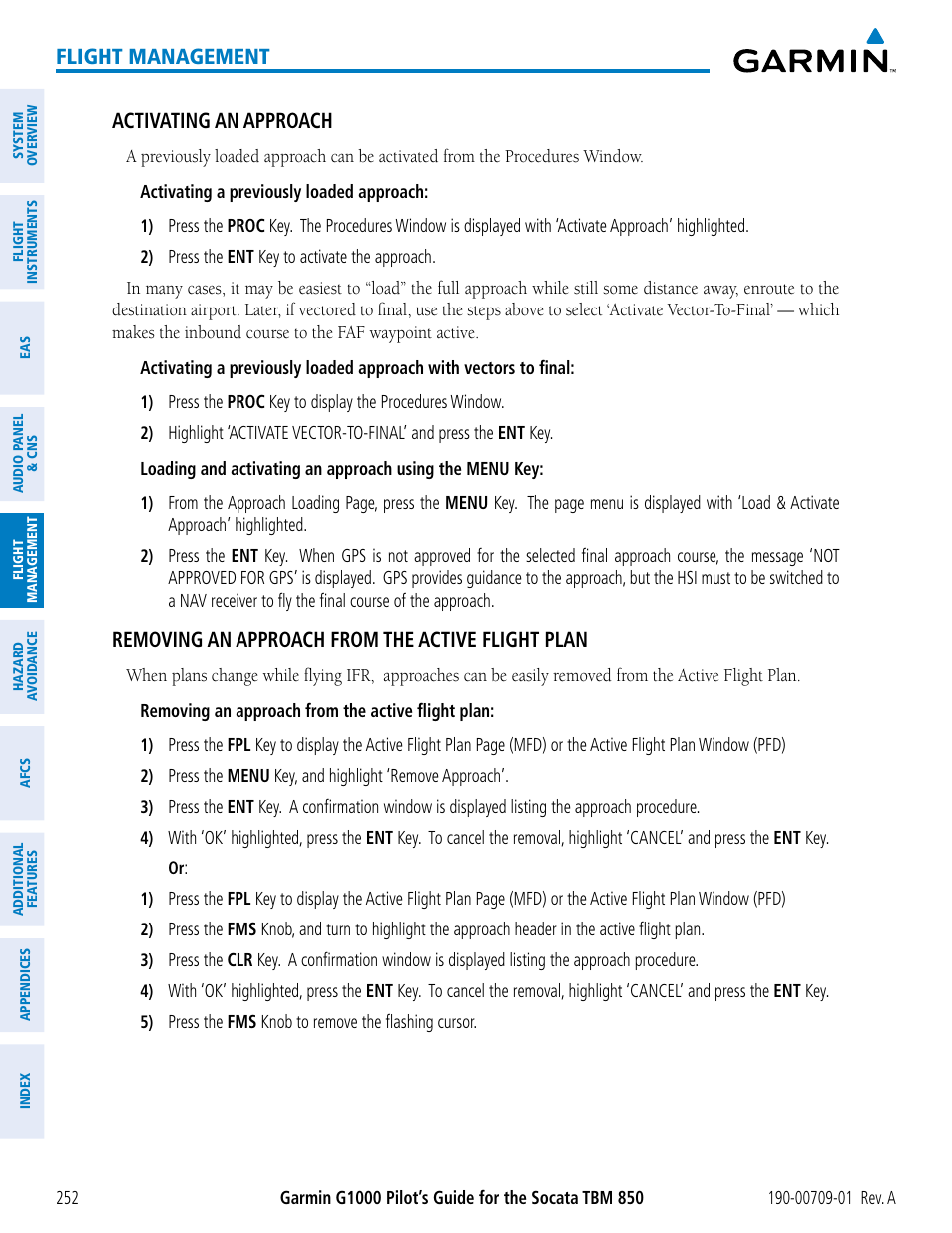 FLIGHT MANAGEMENT

GARMIN

SYSTEM OVERVIEW

FLIGHT INSTRUMENTS

EAS

AUDIO PANEL & CNS

FLIGHT MANAGEMENT

HAZARD AVOIDANCE

AFCS

ADDITIONAL FEATURES

APPENDICES

INDEX

ACTIVATING AN APPROACH

A previously loaded approach can be activated from the Procedures Window.

Activating a previously loaded approach:

1) Press the PROC Key. The Procedures Window is displayed with 'Activate Approach' highlighted.

2) Press the ENT Key to activate the approach.

In many cases, it may be easiest to "load" the full approach while still some distance away, enroute to the destination airport. Later, if vectored to final, use the steps above to select 'Activate Vector-To-Final' — which makes the inbound course to the FAF waypoint active.

Activating a previously loaded approach with vectors to final:

1) Press the PROC Key to display the Procedures Window.

2) Highlight 'ACTIVATE VECTOR-TO-FINAL' and press the ENT Key.

Loading and activating an approach using the MENU Key:

1) From the Approach Loading Page, press the MENU Key. The page menu is displayed with 'Load & Activate Approach' highlighted.

2) Press the ENT Key. When GPS is not approved for the selected final approach course, the message 'NOT APPROVED FOR GPS' is displayed. GPS provides guidance to the approach, but the HSI must to be switched to a NAV receiver to fly the final course of the approach.

REMOVING AN APPROACH FROM THE ACTIVE FLIGHT PLAN

When plans change while flying IFR, approaches can be easily removed from the Active Flight Plan.

Removing an approach from the active flight plan:

1) Press the FPL Key to display the Active Flight Plan Page (MFD) or the Active Flight Plan Window (PFD)

2) Press the MENU Key, and highlight 'Remove Approach'.

3) Press the ENT Key. A confirmation window is displayed listing the approach procedure.

4) With 'OK' highlighted, press the ENT Key. To cancel the removal, highlight 'CANCEL' and press the ENT Key.

Or:

1) Press the FPL Key to display the Active Flight Plan Page (MFD) or the Active Flight Plan Window (PFD)

2) Press the FMS Knob, and turn to highlight the approach header in the active flight plan.

3) Press the CLR Key. A confirmation window is displayed listing the approach procedure.

4) With 'OK' highlighted, press the ENT Key. To cancel the removal, highlight 'CANCEL' and press the ENT Key.

5) Press the FMS Knob to remove the flashing cursor.

252 Garmin G1000 Pilot's Guide for the Socata TBM 850 190-00709-01 Rev. A